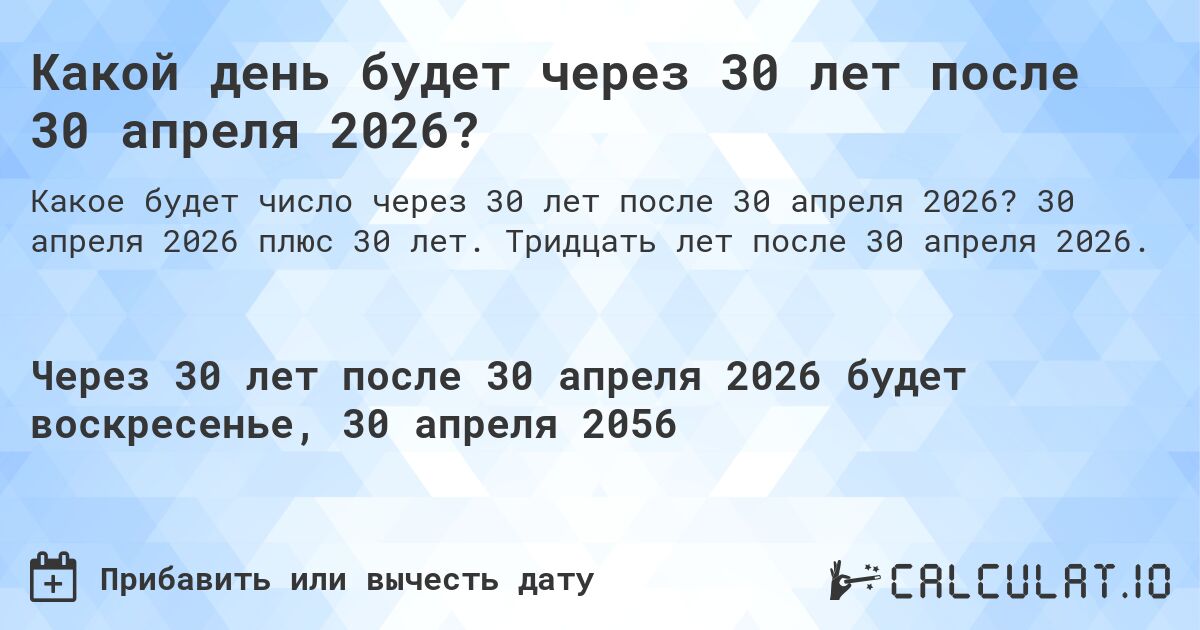 Какой день будет через 30 лет после 30 апреля 2026?

Какое будет число через 30 лет после 30 апреля 2026? 30 апреля 2026 плюс 30 лет. Тридцать лет после 30 апреля 2026.

Через 30 лет после 30 апреля 2026 будет воскресенье, 30 апреля 2056

Прибавить или вычесть дату

CALCULAT.IO